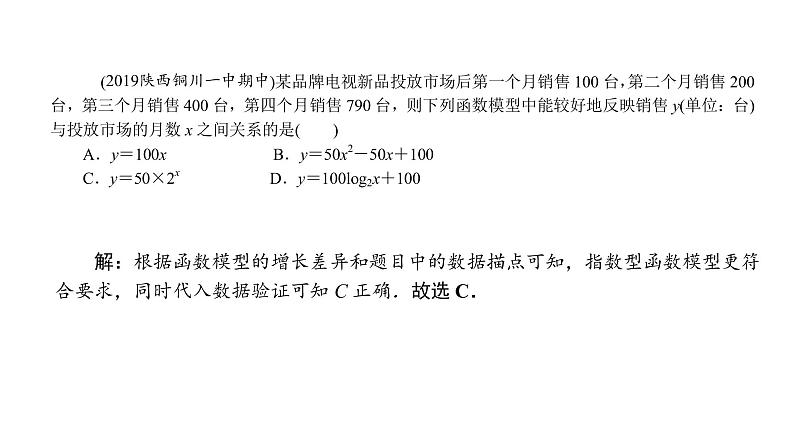 (2019陕西铜川一中期中)某品牌电视新品投放市场后第一个月销售 100 台，第二个月销售 200 台，第三个月销售 400 台，第四个月销售 790 台，则下列函数模型中能较好地反映销售 $y$(单位：台)与投放市场的月数 $x$ 之间关系的是(　　)

A．$y=100x$　　B．$y=50x^2-50x+100$

C．$y=50\times 2^x$　　D．$y=100\log_2 x+100$

解：根据函数模型的增长差异和题目中的数据描点可知，指数型函数模型更符合要求，同时代入数据验证可知 $C$ 正确．故选 C.